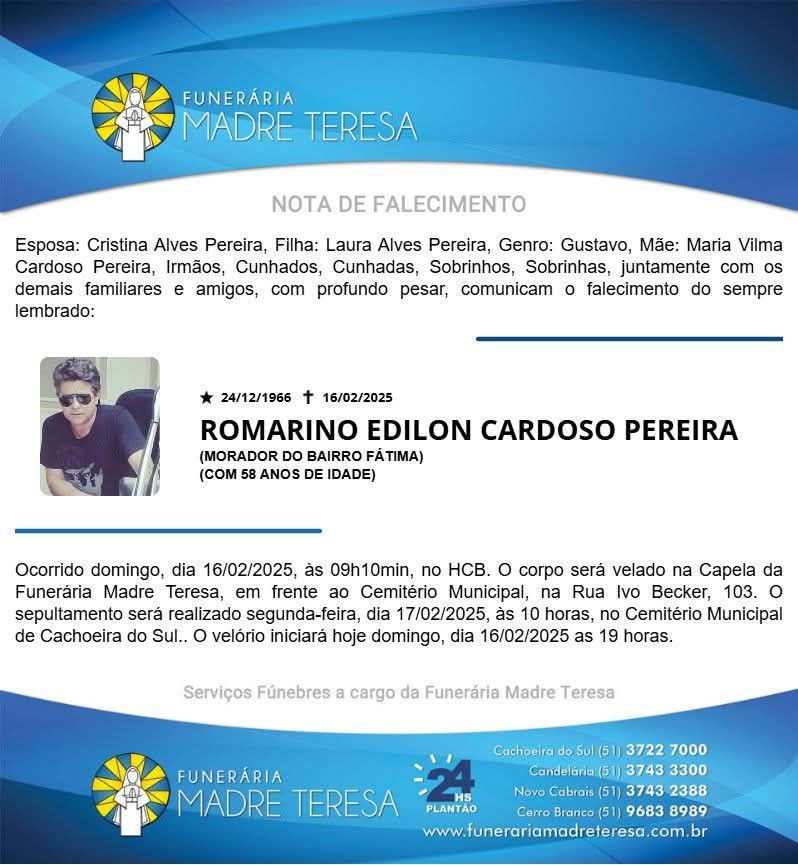 FUNERÁRIA
MADRE TERESA

NOTA DE FALECIMENTO

Esposa: Cristina Alves Pereira, Filha: Laura Alves Pereira, Genro: Gustavo, Mãe: Maria Vilma Cardoso Pereira, Irmãos, Cunhados, Cunhadas, Sobrinhos, Sobrinhas, juntamente com os demais familiares e amigos, com profundo pesar, comunicam o falecimento do sempre lembrado:

★ 24/12/1966 ✝ 16/02/2025

ROMARINO EDILON CARDOSO PEREIRA
(MORADOR DO BAIRRO FÁTIMA)
(COM 58 ANOS DE IDADE)

Ocorrido domingo, dia 16/02/2025, às 09h10min, no HCB. O corpo será velado na Capela da Funerária Madre Teresa, em frente ao Cemitério Municipal, na Rua Ivo Becker, 103. O sepultamento será realizado segunda-feira, dia 17/02/2025, às 10 horas, no Cemitério Municipal de Cachoeira do Sul.. O velório iniciará hoje domingo, dia 16/02/2025 as 19 horas.

Serviços Fúnebres a cargo da Funerária Madre Teresa

FUNERÁRIA
MADRE TERESA

24 HS PLANTÃO

Cachoeira do Sul (51) 3722 7000
Candelária (51) 3743 3300
Novo Cabrais (51) 3743 2388
Cerro Branco (51) 9683 8989
www.funerariamadreteresa.com.br